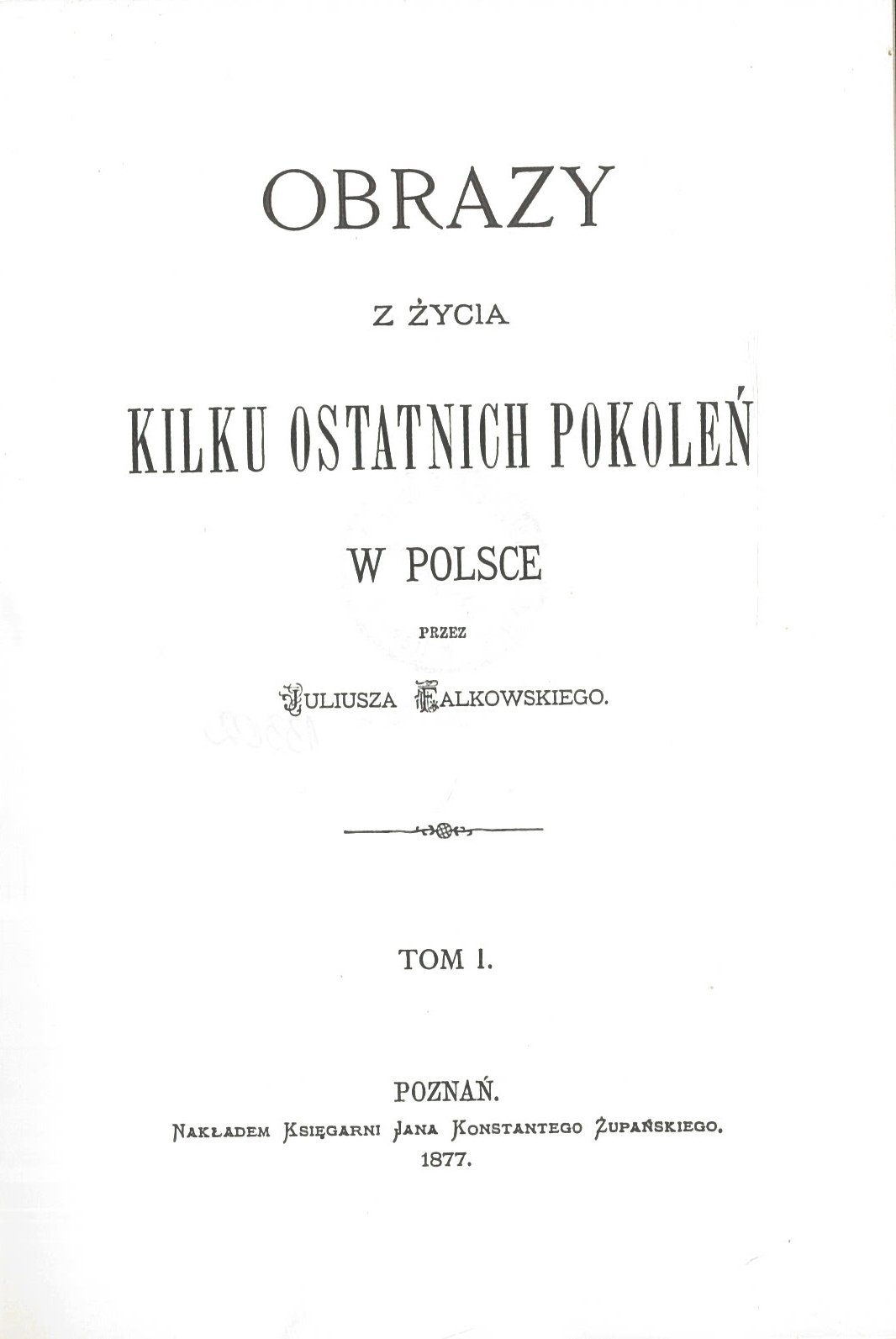 OBRAZY

Z ŻYCIA

KILKU OSTATNICH POKOLEŃ

W POLSCE

PRZEZ

JULIUSZA FALKOWSKIEGO.

TOM I.

POZNAŃ.
NAKŁADEM KSIĘGARNI JANA KONSTANTEGO ŻUPAŃSKIEGO.
1877.